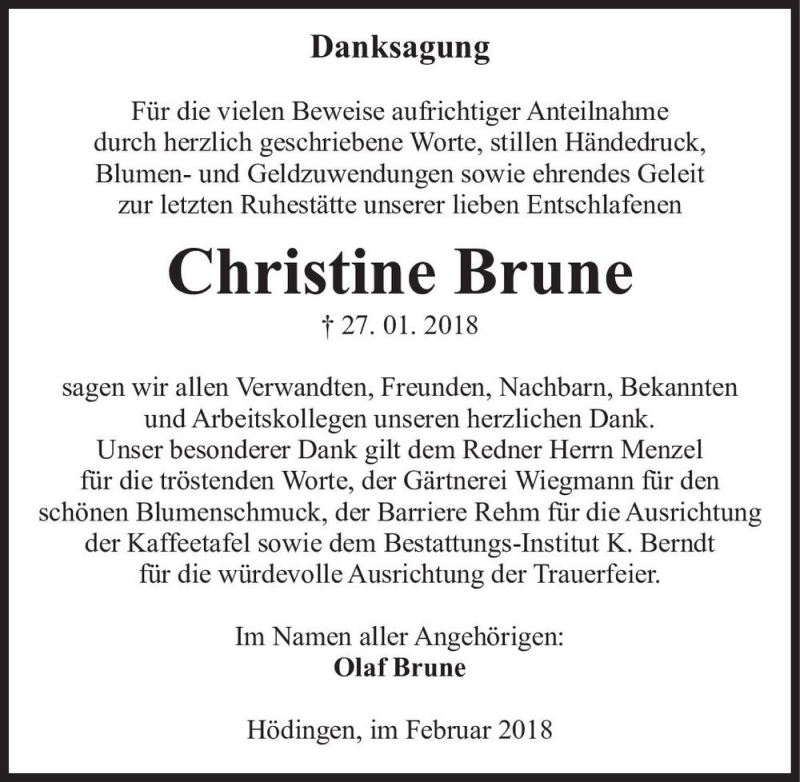 Danksagung

Für die vielen Beweise aufrichtiger Anteilnahme durch herzlich geschriebene Worte, stillen Händedruck, Blumen- und Geldzuwendungen sowie ehrendes Geleit zur letzten Ruhestätte unserer lieben Entschlafenen

Christine Brune

† 27. 01. 2018

sagen wir allen Verwandten, Freunden, Nachbarn, Bekannten und Arbeitskollegen unseren herzlichen Dank.
Unser besonderer Dank gilt dem Redner Herrn Menzel für die tröstenden Worte, der Gärtnerei Wiegmann für den schönen Blumenschmuck, der Barriere Rehm für die Ausrichtung der Kaffeetafel sowie dem Bestattungs-Institut K. Berndt für die würdevolle Ausrichtung der Trauerfeier.

Im Namen aller Angehörigen:
Olaf Brune

Hödingen, im Februar 2018